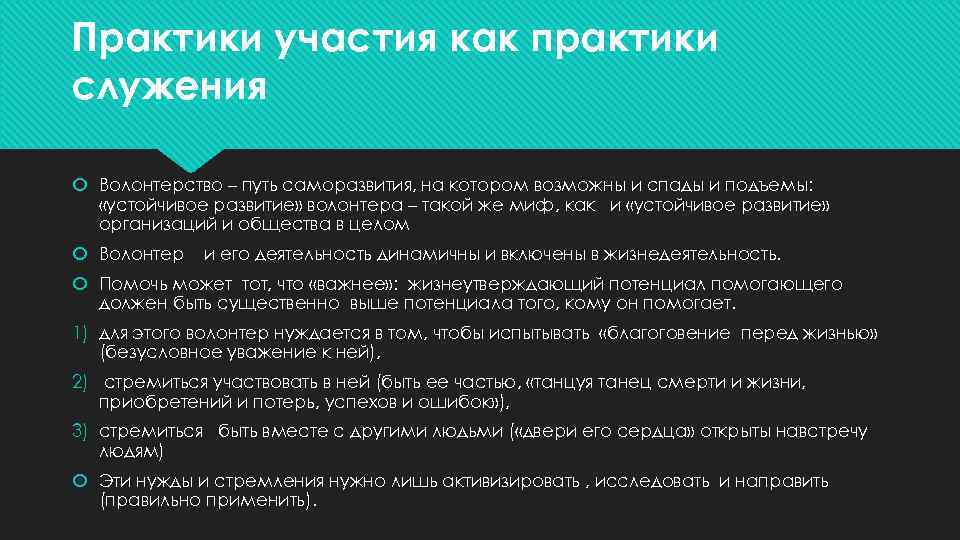 Практики участия как практики служения

Волонтерство – путь саморазвития, на котором возможны и спады и подъемы: «устойчивое развитие» волонтера – такой же миф, как и «устойчивое развитие» организаций и общества в целом

Волонтер и его деятельность динамичны и включены в жизнедеятельность.

Помочь может тот, что «важнее»: жизнеутверждающий потенциал помогающего должен быть существенно выше потенциала того, кому он помогает.

1) для этого волонтер нуждается в том, чтобы испытывать «благоговение перед жизнью» (безусловное уважение к ней),

2) стремиться участвовать в ней (быть ее частью, «танцуя танец смерти и жизни, приобретений и потерь, успехов и ошибок»),

3) стремиться быть вместе с другими людьми («двери его сердца» открыты навстречу людям)

Эти нужды и стремления нужно лишь активизировать , исследовать и направить (правильно применить).